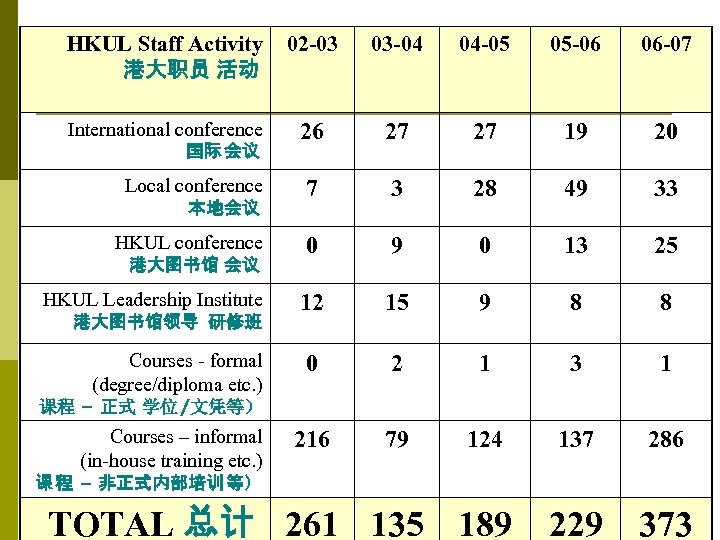 | HKUL Staff Activity 港大职员 活动 | 02-03 | 03-04 | 04-05 | 05-06 | 06-07 |
|---|---|---|---|---|---|
| International conference 国际会议 | 26 | 27 | 27 | 19 | 20 |
| Local conference 本地会议 | 7 | 3 | 28 | 49 | 33 |
| HKUL conference 港大图书馆 会议 | 0 | 9 | 0 | 13 | 25 |
| HKUL Leadership Institute 港大图书馆领导 研修班 | 12 | 15 | 9 | 8 | 8 |
| Courses - formal (degree/diploma etc.) 课程 – 正式 学位/文凭等) | 0 | 2 | 1 | 3 | 1 |
| Courses – informal (in-house training etc.) 课程 – 非正式内部培训等) | 216 | 79 | 124 | 137 | 286 |
| TOTAL 总计 | 261 | 135 | 189 | 229 | 373 |